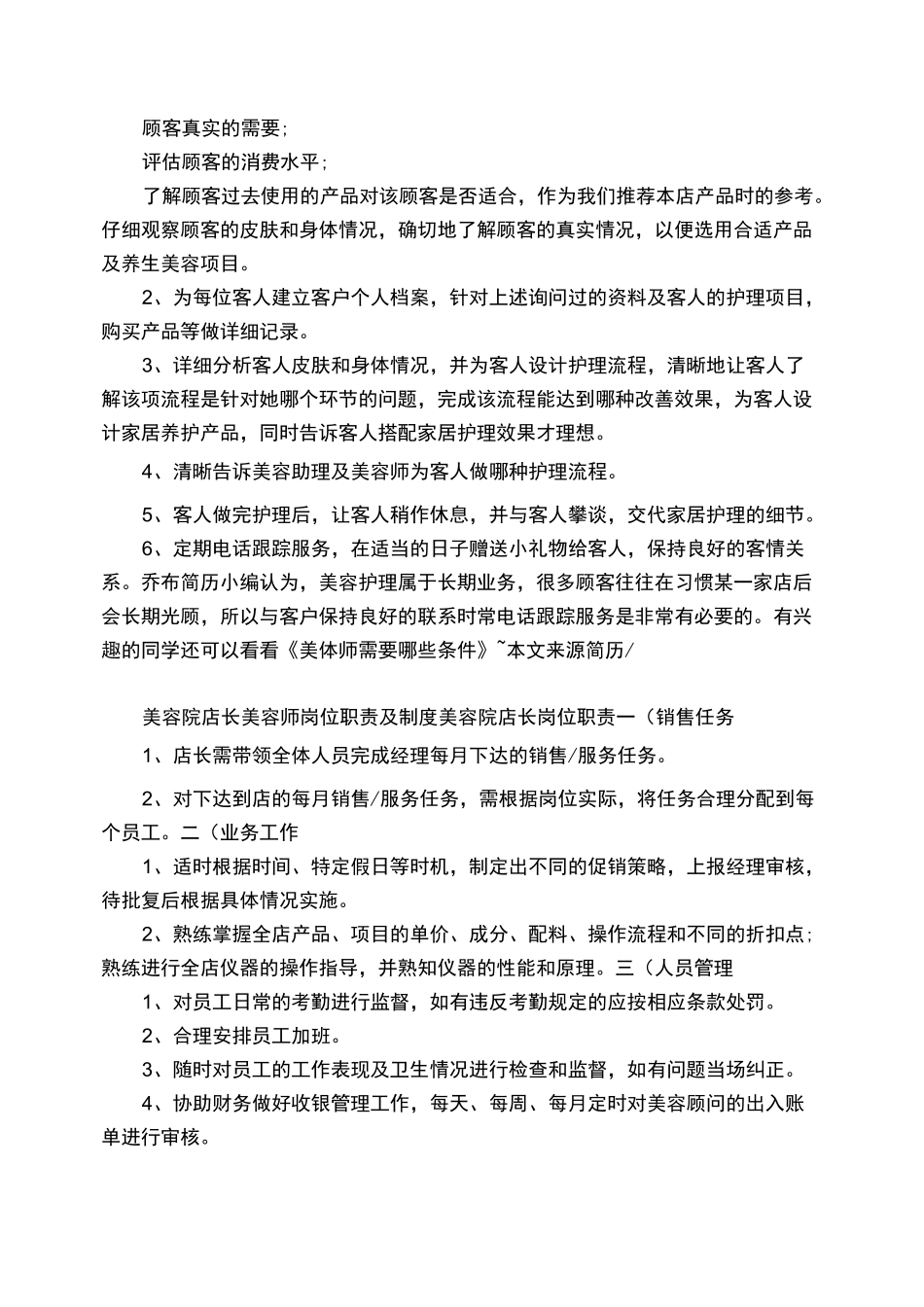 顾客真实的需要;

评估顾客的消费水平;

了解顾客过去使用的产品对该顾客是否适合，作为我们推荐本店产品时的参考。仔细观察顾客的皮肤和身体情况，确切地了解顾客的真实情况，以便选用合适产品及养生美容项目。

2、为每位客人建立客户个人档案，针对上述询问过的资料及客人的护理项目，购买产品等做详细记录。

3、详细分析客人皮肤和身体情况，并为客人设计护理流程，清晰地让客人了解该项流程是针对她哪个环节的问题，完成该流程能达到哪种改善效果，为客人设计家居养护产品，同时告诉客人搭配家居护理效果才理想。

4、清晰告诉美容助理及美容师为客人做哪种护理流程。

5、客人做完护理后，让客人稍作休息，并与客人攀谈，交代家居护理的细节。

6、定期电话跟踪服务，在适当的日子赠送小礼物给客人，保持良好的客情关系。乔布简历小编认为，美容护理属于长期业务，很多顾客往往在习惯某一家店后会长期光顾，所以与客户保持良好的联系时常电话跟踪服务是非常有必要的。有兴趣的同学还可以看看《美体师需要哪些条件》~本文来源简历/

美容院店长美容师岗位职责及制度美容院店长岗位职责一（销售任务

1、店长需带领全体人员完成经理每月下达的销售/服务任务。

2、对下达到店的每月销售/服务任务，需根据岗位实际，将任务合理分配到每个员工。二（业务工作

1、适时根据时间、特定假日等时机，制定出不同的促销策略，上报经理审核，待批复后根据具体情况实施。

2、熟练掌握全店产品、项目的单价、成分、配料、操作流程和不同的折扣点;熟练进行全店仪器的操作指导，并熟知仪器的性能和原理。三（人员管理

1、对员工日常的考勤进行监督，如有违反考勤规定的应按相应条款处罚。

2、合理安排员工加班。

3、随时对员工的工作表现及卫生情况进行检查和监督，如有问题当场纠正。

4、协助财务做好收银管理工作，每天、每周、每月定时对美容顾问的出入账单进行审核。